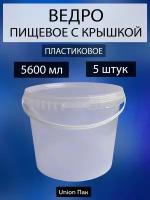 ВЕДРО
ПИЩЕВОЕ С КРЫШКОЙ

ПЛАСТИКОВОЕ

5600 мл

5 штук

Union Пак